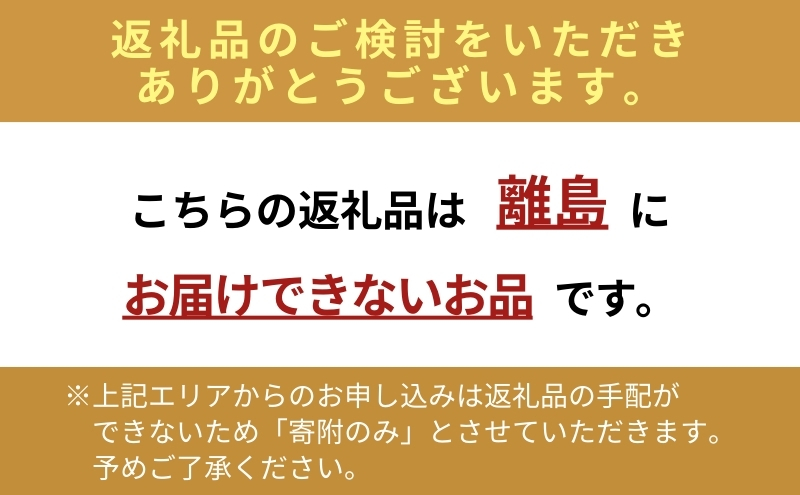 返礼品のご検討をいただき
ありがとうございます。

こちらの返礼品は 離島 に

お届けできないお品 です。

※上記エリアからのお申し込みは返礼品の手配ができないため「寄附のみ」とさせていただきます。予めご了承ください。